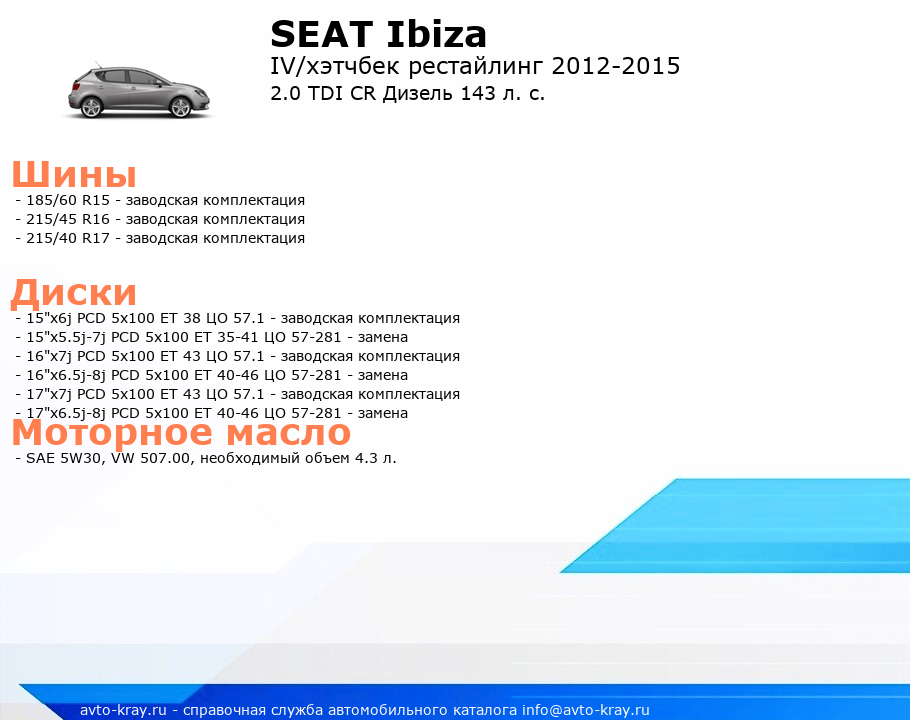 SEAT Ibiza
IV/хэтчбек рестайлинг 2012-2015
2.0 TDI CR Дизель 143 л. с.

Шины
- 185/60 R15 - заводская комплектация
- 215/45 R16 - заводская комплектация
- 215/40 R17 - заводская комплектация

Диски
- 15"x6j PCD 5x100 ET 38 ЦО 57.1 - заводская комплектация
- 15"x5.5j-7j PCD 5x100 ET 35-41 ЦО 57-281 - замена
- 16"x7j PCD 5x100 ET 43 ЦО 57.1 - заводская комплектация
- 16"x6.5j-8j PCD 5x100 ET 40-46 ЦО 57-281 - замена
- 17"x7j PCD 5x100 ET 43 ЦО 57.1 - заводская комплектация
- 17"x6.5j-8j PCD 5x100 ET 40-46 ЦО 57-281 - замена

Моторное масло
- SAE 5W30, VW 507.00, необходимый объем 4.3 л.

avto-kray.ru - справочная служба автомобильного каталога info@avto-kray.ru